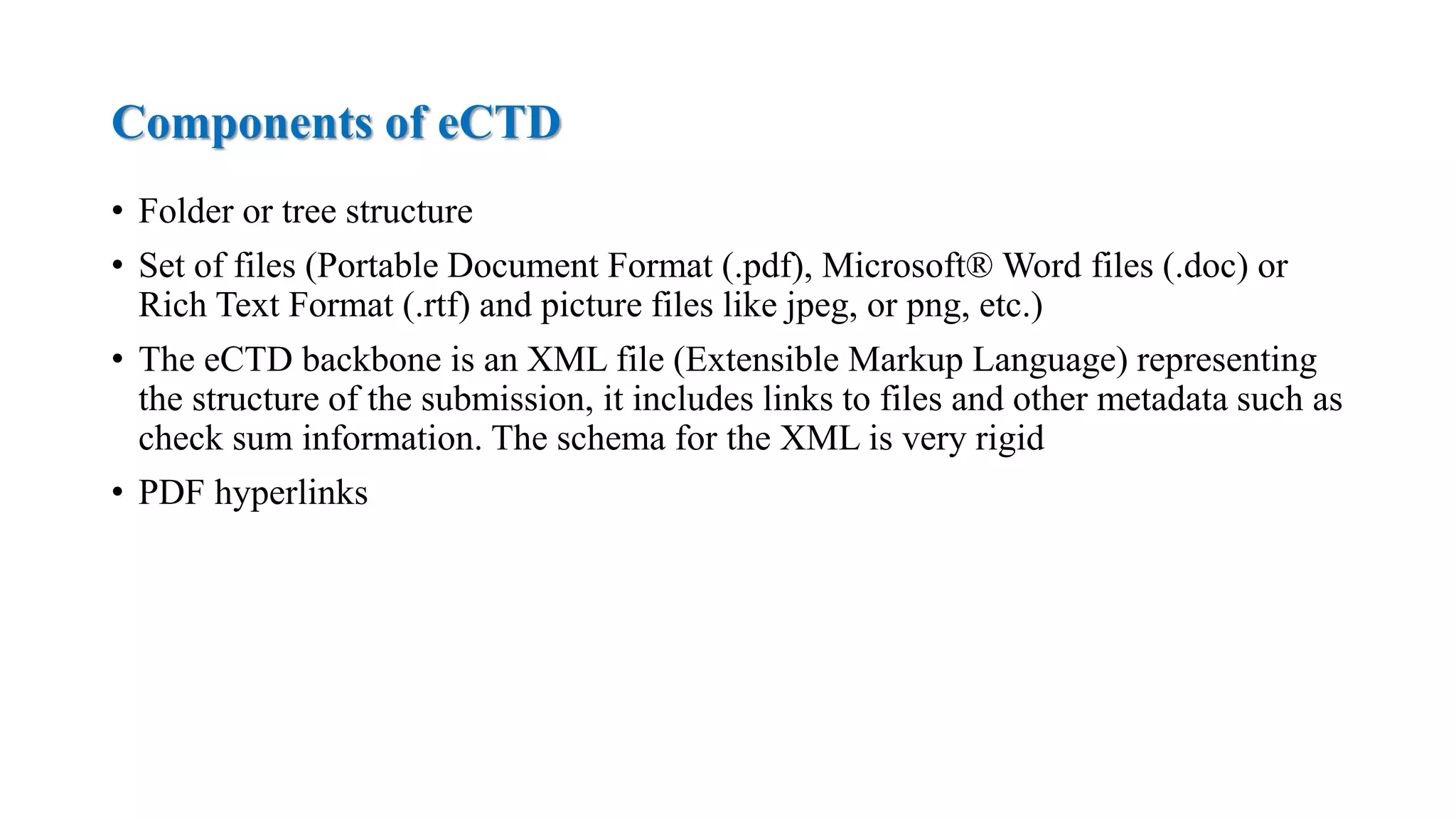 Components of eCTD

• Folder or tree structure

• Set of files (Portable Document Format (.pdf), Microsoft® Word files (.doc) or Rich Text Format (.rtf) and picture files like jpeg, or png, etc.)

• The eCTD backbone is an XML file (Extensible Markup Language) representing the structure of the submission, it includes links to files and other metadata such as check sum information. The schema for the XML is very rigid

• PDF hyperlinks